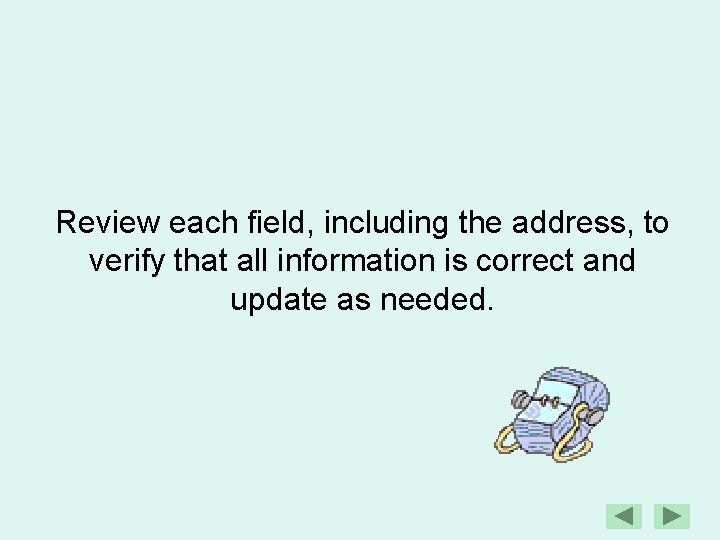 Review each field, including the address, to verify that all information is correct and update as needed.